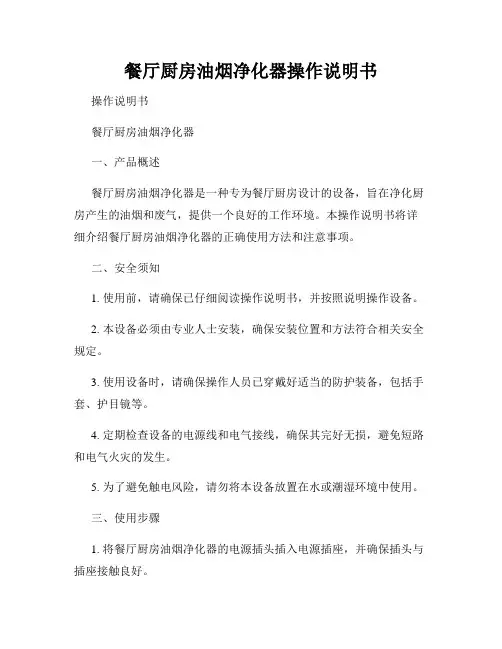 餐厅厨房油烟净化器操作说明书

操作说明书

餐厅厨房油烟净化器

一、产品概述

餐厅厨房油烟净化器是一种专为餐厅厨房设计的设备，旨在净化厨房产生的油烟和废气，提供一个良好的工作环境。本操作说明书将详细介绍餐厅厨房油烟净化器的正确使用方法和注意事项。

二、安全须知

1. 使用前，请确保已仔细阅读操作说明书，并按照说明操作设备。

2. 本设备必须由专业人士安装，确保安装位置和方法符合相关安全规定。

3. 使用设备时，请确保操作人员已穿戴好适当的防护装备，包括手套、护目镜等。

4. 定期检查设备的电源线和电气接线，确保其完好无损，避免短路和电气火灾的发生。

5. 为了避免触电风险，请勿将本设备放置在水或潮湿环境中使用。

三、使用步骤

1. 将餐厅厨房油烟净化器的电源插头插入电源插座，并确保插头与插座接触良好。